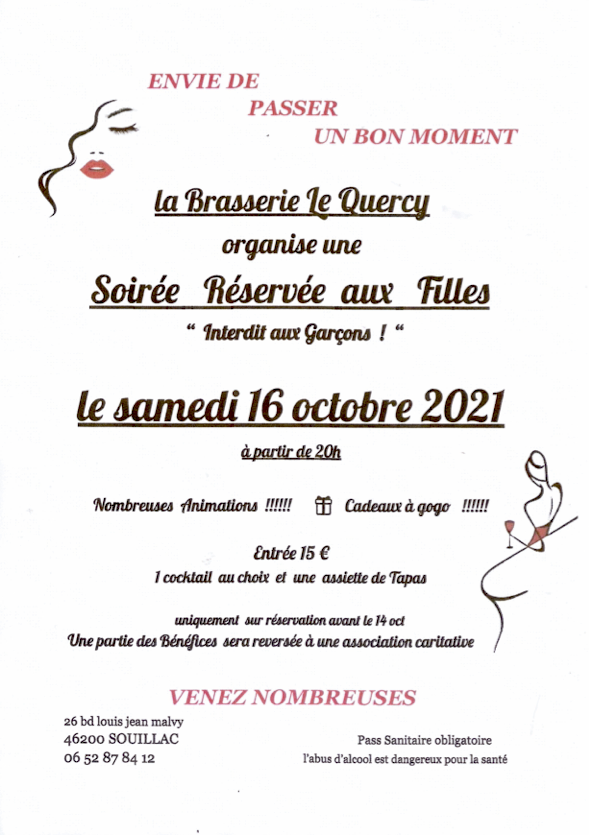 ENVIE DE
PASSER
UN BON MOMENT

la Brasserie Le Quercy

organise une

Soirée Réservée aux Filles

" Interdit aux Garçons ! "

le samedi 16 octobre 2021

à partir de 20h

Nombreuses Animations !!!!!! Cadeaux à gogo !!!!!!

Entrée 15 €
1 cocktail au choix et une assiette de Tapas

uniquement sur réservation avant le 14 oct
Une partie des Bénéfices sera reversée à une association caritative

VENEZ NOMBREUSES

26 bd louis jean malvy
46200 SOUILLAC
06 52 87 84 12

Pass Sanitaire obligatoire
l'abus d'alcool est dangereux pour la santé